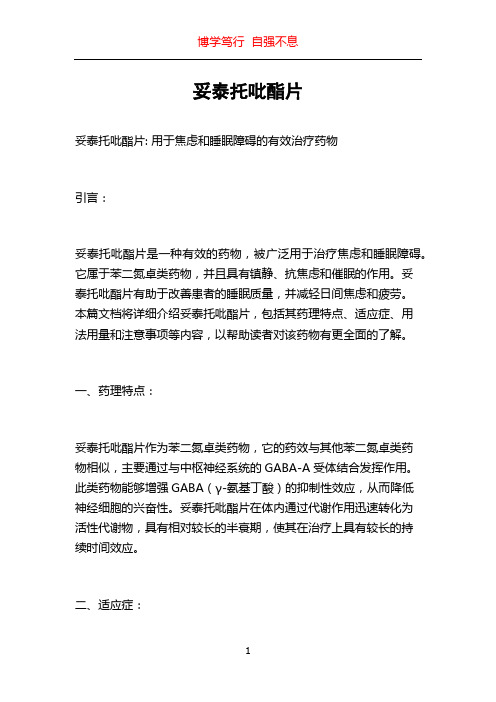 博学笃行 自强不息

妥泰托吡酯片

妥泰托吡酯片: 用于焦虑和睡眠障碍的有效治疗药物

引言：

妥泰托吡酯片是一种有效的药物，被广泛用于治疗焦虑和睡眠障碍。它属于苯二氮卓类药物，并且具有镇静、抗焦虑和催眠的作用。妥泰托吡酯片有助于改善患者的睡眠质量，并减轻日间焦虑和疲劳。本篇文档将详细介绍妥泰托吡酯片，包括其药理特点、适应症、用法用量和注意事项等内容，以帮助读者对该药物有更全面的了解。

一、药理特点：

妥泰托吡酯片作为苯二氮卓类药物，它的药效与其他苯二氮卓类药物相似，主要通过与中枢神经系统的 GABA-A 受体结合发挥作用。此类药物能够增强 GABA（γ-氨基丁酸）的抑制性效应，从而降低神经细胞的兴奋性。妥泰托吡酯片在体内通过代谢作用迅速转化为活性代谢物，具有相对较长的半衰期，使其在治疗上具有较长的持续时间效应。

二、适应症：

1